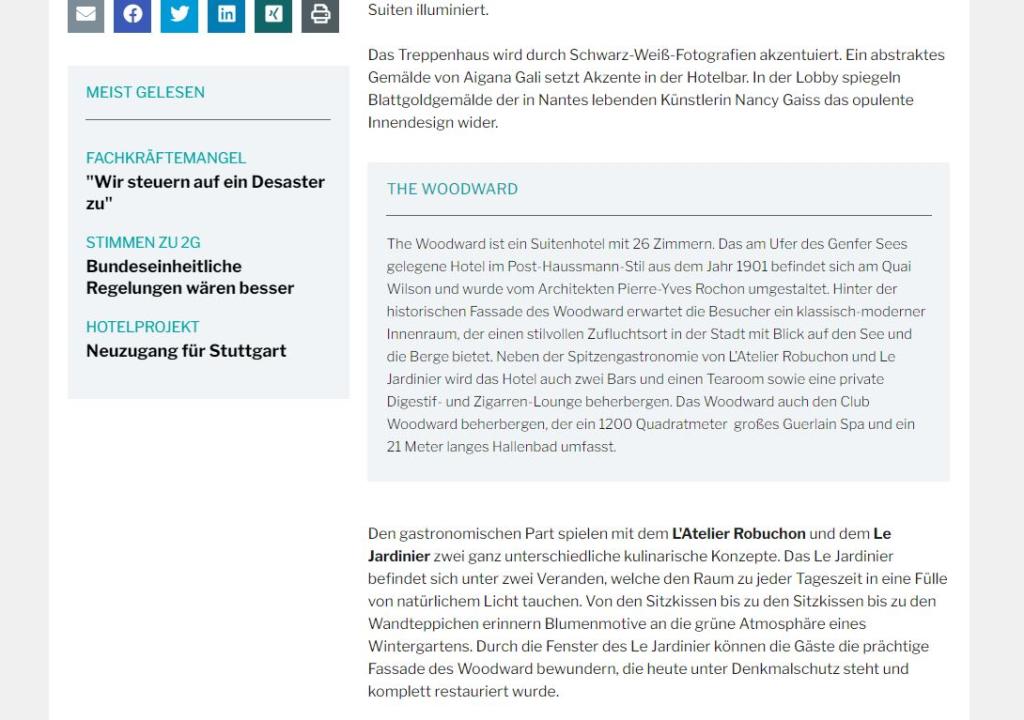 MEIST GELESEN

FACHKRÄFTEMANGEL
"Wir steuern auf ein Desaster zu"

STIMMEN ZU 2G
Bundeseinheitliche Regelungen wären besser

HOTELPROJEKT
Neuzugang für Stuttgart

Suiten illuminiert.

Das Treppenhaus wird durch Schwarz-Weiß-Fotografien akzentuiert. Ein abstraktes Gemälde von Aigana Gali setzt Akzente in der Hotelbar. In der Lobby spiegeln Blattgoldgemälde der in Nantes lebenden Künstlerin Nancy Gaiss das opulente Innendesign wider.

THE WOODWARD

The Woodward ist ein Suitenhotel mit 26 Zimmern. Das am Ufer des Genfer Sees gelegene Hotel im Post-Haussmann-Stil aus dem Jahr 1901 befindet sich am Quai Wilson und wurde vom Architekten Pierre-Yves Rochon umgestaltet. Hinter der historischen Fassade des Woodward erwartet die Besucher ein klassisch-moderner Innenraum, der einen stilvollen Zufluchtsort in der Stadt mit Blick auf den See und die Berge bietet. Neben der Spitzengastronomie von L'Atelier Robuchon und Le Jardinier wird das Hotel auch zwei Bars und einen Tearoom sowie eine private Digestif- und Zigarren-Lounge beherbergen. Das Woodward auch den Club Woodward beherbergen, der ein 1200 Quadratmeter großes Guerlain Spa und ein 21 Meter langes Hallenbad umfasst.

Den gastronomischen Part spielen mit dem L'Atelier Robuchon und dem Le Jardinier zwei ganz unterschiedliche kulinarische Konzepte. Das Le Jardinier befindet sich unter zwei Veranden, welche den Raum zu jeder Tageszeit in eine Fülle von natürlichem Licht tauchen. Von den Sitzkissen bis zu den Sitzkissen bis zu den Wandteppichen erinnern Blumenmotive an die grüne Atmosphäre eines Wintergartens. Durch die Fenster des Le Jardinier können die Gäste die prächtige Fassade des Woodward bewundern, die heute unter Denkmalschutz steht und komplett restauriert wurde.